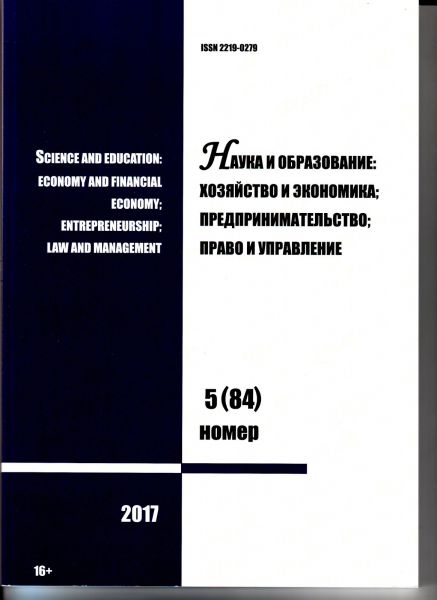 ISSN 2219-0279

SCIENCE AND EDUCATION: ECONOMY AND FINANCIAL ECONOMY; ENTREPRENEURSHIP; LAW AND MANAGEMENT

НАУКА И ОБРАЗОВАНИЕ: ХОЗЯЙСТВО И ЭКОНОМИКА; ПРЕДПРИНИМАТЕЛЬСТВО; ПРАВО И УПРАВЛЕНИЕ

5 (84)
номер

2017

16+